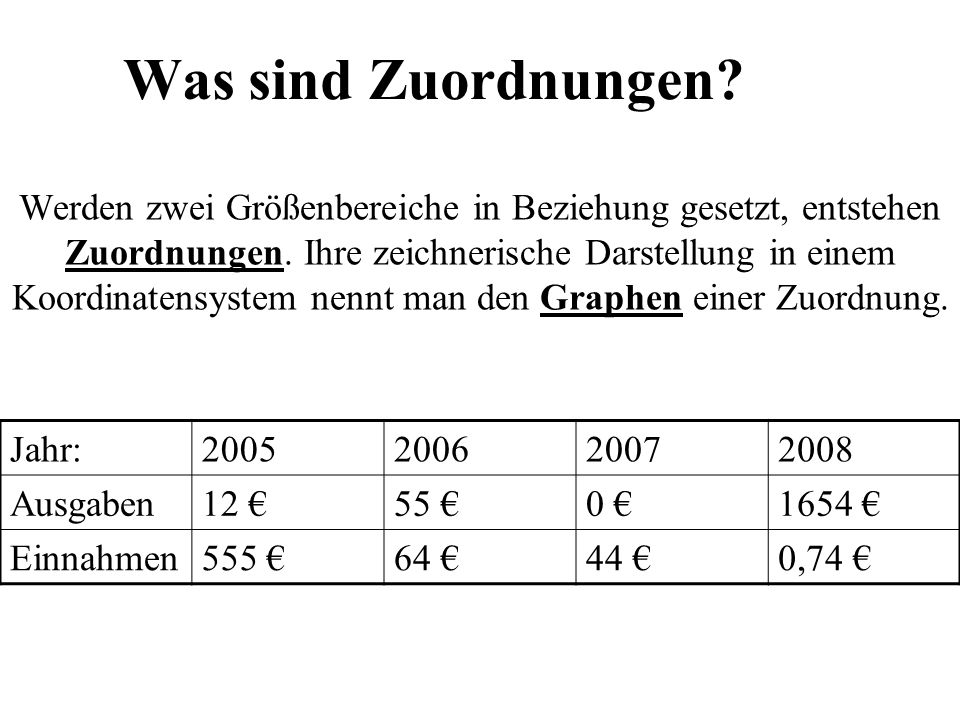 Was sind Zuordnungen?

Werden zwei Größenbereiche in Beziehung gesetzt, entstehen Zuordnungen. Ihre zeichnerische Darstellung in einem Koordinatensystem nennt man den Graphen einer Zuordnung.

| Jahr: | 2005 | 2006 | 2007 | 2008 |
|---|---|---|---|---|
| Ausgaben | 12 € | 55 € | 0 € | 1654 € |
| Einnahmen | 555 € | 64 € | 44 € | 0,74 € |